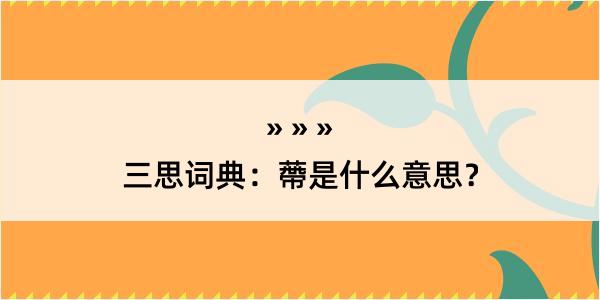 » » »
三思词典：蔕是什么意思？